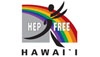 HEP FREE
HAWAI'I